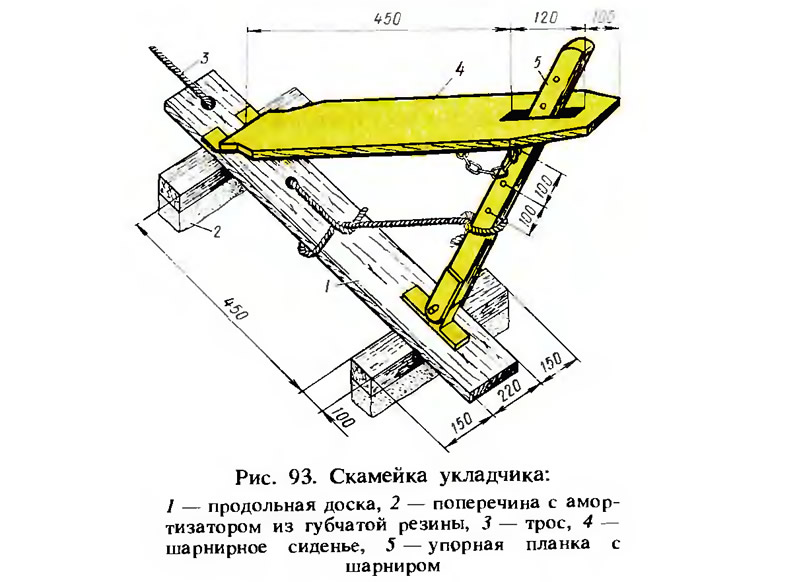 450

120

100

3

4

5

100

100

2

1

450

150

220

150

100

Рис. 93. Скамейка укладчика:

1 — продольная доска, 2 — поперечина с амортизатором из губчатой резины, 3 — трос, 4 — шарнирное сиденье, 5 — упорная планка с шарниром